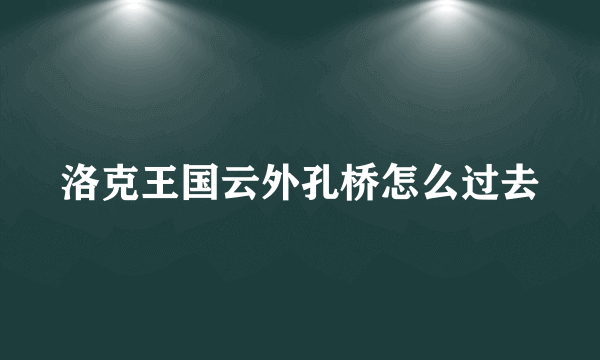 洛克王国云外孔桥怎么过去